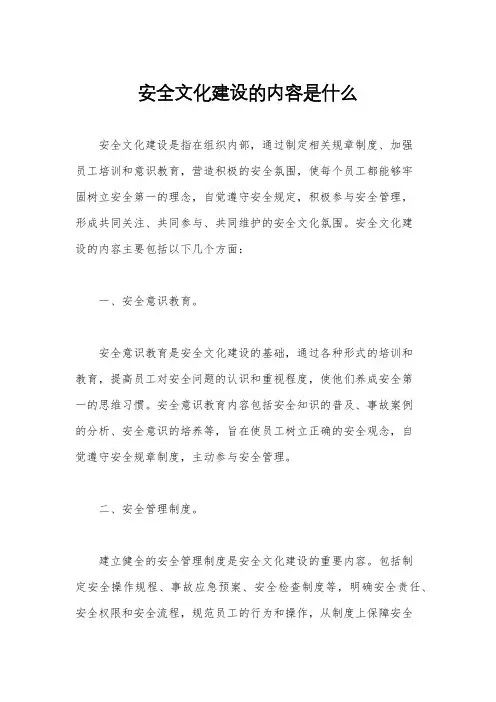 安全文化建设的内容是什么

安全文化建设是指在组织内部，通过制定相关规章制度、加强员工培训和意识教育，营造积极的安全氛围，使每个员工都能够牢固树立安全第一的理念，自觉遵守安全规定，积极参与安全管理，形成共同关注、共同参与、共同维护的安全文化氛围。安全文化建设的内容主要包括以下几个方面：

一、安全意识教育。

安全意识教育是安全文化建设的基础，通过各种形式的培训和教育，提高员工对安全问题的认识和重视程度，使他们养成安全第一的思维习惯。安全意识教育内容包括安全知识的普及、事故案例的分析、安全意识的培养等，旨在使员工树立正确的安全观念，自觉遵守安全规章制度，主动参与安全管理。

二、安全管理制度。

建立健全的安全管理制度是安全文化建设的重要内容。包括制定安全操作规程、事故应急预案、安全检查制度等，明确安全责任、安全权限和安全流程，规范员工的行为和操作，从制度上保障安全